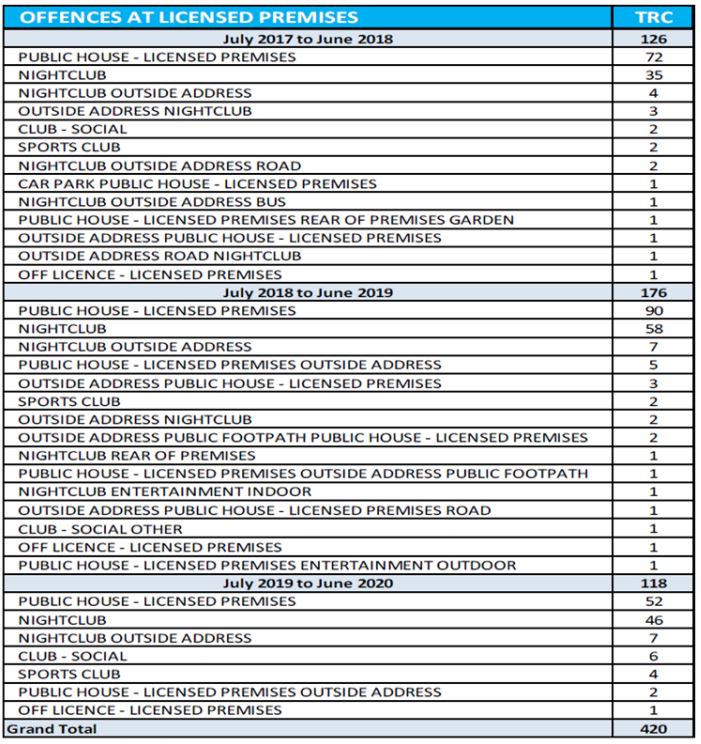 | OFFENCES AT LICENSED PREMISES | TRC |
|---|---|
| July 2017 to June 2018 | 126 |
| PUBLIC HOUSE - LICENSED PREMISES | 72 |
| NIGHTCLUB | 35 |
| NIGHTCLUB OUTSIDE ADDRESS | 4 |
| OUTSIDE ADDRESS NIGHTCLUB | 3 |
| CLUB - SOCIAL | 2 |
| SPORTS CLUB | 2 |
| NIGHTCLUB OUTSIDE ADDRESS ROAD | 2 |
| CAR PARK PUBLIC HOUSE - LICENSED PREMISES | 1 |
| NIGHTCLUB OUTSIDE ADDRESS BUS | 1 |
| PUBLIC HOUSE - LICENSED PREMISES REAR OF PREMISES GARDEN | 1 |
| OUTSIDE ADDRESS PUBLIC HOUSE - LICENSED PREMISES | 1 |
| OUTSIDE ADDRESS ROAD NIGHTCLUB | 1 |
| OFF LICENCE - LICENSED PREMISES | 1 |
| July 2018 to June 2019 | 176 |
| PUBLIC HOUSE - LICENSED PREMISES | 90 |
| NIGHTCLUB | 58 |
| NIGHTCLUB OUTSIDE ADDRESS | 7 |
| PUBLIC HOUSE - LICENSED PREMISES OUTSIDE ADDRESS | 5 |
| OUTSIDE ADDRESS PUBLIC HOUSE - LICENSED PREMISES | 3 |
| SPORTS CLUB | 2 |
| OUTSIDE ADDRESS NIGHTCLUB | 2 |
| OUTSIDE ADDRESS PUBLIC FOOTPATH PUBLIC HOUSE - LICENSED PREMISES | 2 |
| NIGHTCLUB REAR OF PREMISES | 1 |
| PUBLIC HOUSE - LICENSED PREMISES OUTSIDE ADDRESS PUBLIC FOOTPATH | 1 |
| NIGHTCLUB ENTERTAINMENT INDOOR | 1 |
| OUTSIDE ADDRESS PUBLIC HOUSE - LICENSED PREMISES ROAD | 1 |
| CLUB - SOCIAL OTHER | 1 |
| OFF LICENCE - LICENSED PREMISES | 1 |
| PUBLIC HOUSE - LICENSED PREMISES ENTERTAINMENT OUTDOOR | 1 |
| July 2019 to June 2020 | 118 |
| PUBLIC HOUSE - LICENSED PREMISES | 52 |
| NIGHTCLUB | 46 |
| NIGHTCLUB OUTSIDE ADDRESS | 7 |
| CLUB - SOCIAL | 6 |
| SPORTS CLUB | 4 |
| PUBLIC HOUSE - LICENSED PREMISES OUTSIDE ADDRESS | 2 |
| OFF LICENCE - LICENSED PREMISES | 1 |
| Grand Total | 420 |